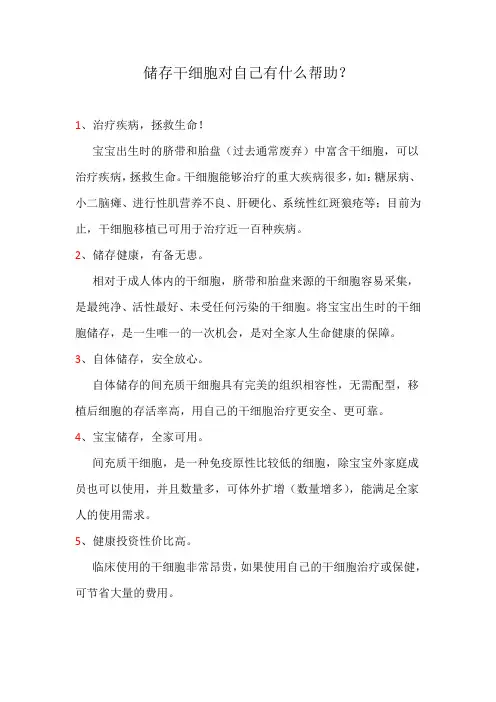 储存干细胞对自己有什么帮助？

1、治疗疾病，拯救生命！

宝宝出生时的脐带和胎盘（过去通常废弃）中富含干细胞，可以治疗疾病，拯救生命。干细胞能够治疗的重大疾病很多，如：糖尿病、小二脑瘫、进行性肌营养不良、肝硬化、系统性红斑狼疮等；目前为止，干细胞移植已可用于治疗近一百种疾病。

2、储存健康，有备无患。

相对于成人体内的干细胞，脐带和胎盘来源的干细胞容易采集，是最纯净、活性最好、未受任何污染的干细胞。将宝宝出生时的干细胞储存，是一生唯一的一次机会，是对全家人生命健康的保障。

3、自体储存，安全放心。

自体储存的间充质干细胞具有完美的组织相容性，无需配型，移植后细胞的存活率高，用自己的干细胞治疗更安全、更可靠。

4、宝宝储存，全家可用。

间充质干细胞，是一种免疫原性比较低的细胞，除宝宝外家庭成员也可以使用，并且数量多，可体外扩增（数量增多），能满足全家人的使用需求。

5、健康投资性价比高。

临床使用的干细胞非常昂贵，如果使用自己的干细胞治疗或保健，可节省大量的费用。